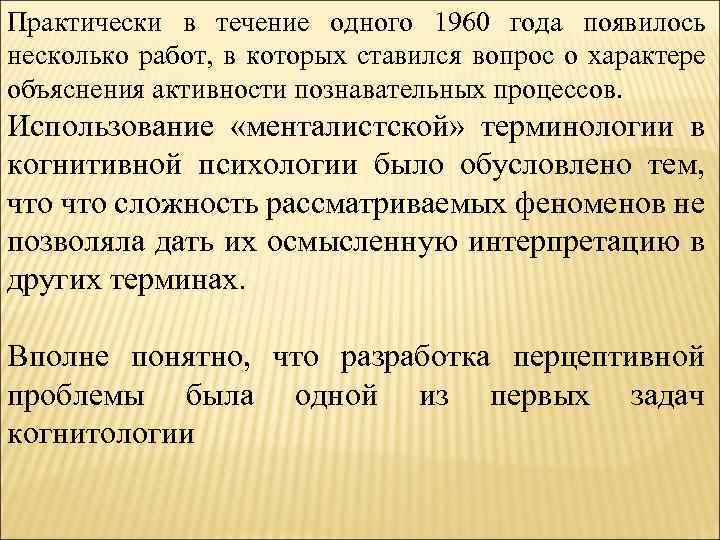 Практически в течение одного 1960 года появилось несколько работ, в которых ставился вопрос о характере объяснения активности познавательных процессов.

Использование «менталистской» терминологии в когнитивной психологии было обусловлено тем, что что сложность рассматриваемых феноменов не позволяла дать их осмысленную интерпретацию в других терминах.

Вполне понятно, что разработка перцептивной проблемы была одной из первых задач когнитологии